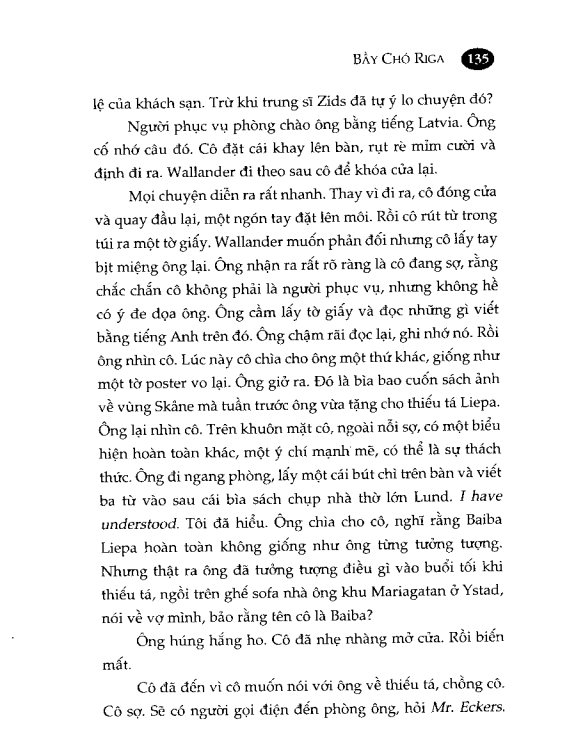 BẦY CHÓ RIGA 135

lệ của khách sạn. Trừ khi trung sĩ Zids đã tự ý lo chuyện đó?

Người phục vụ phòng chào ông bằng tiếng Latvia. Ông cố nhớ câu đó. Cô đặt cái khay lên bàn, rụt rè mỉm cười và định đi ra. Wallander đi theo sau cô để khóa cửa lại.

Mọi chuyện diễn ra rất nhanh. Thay vì đi ra, cô đóng cửa và quay đầu lại, một ngón tay đặt lên môi. Rồi cô rút từ trong túi ra một tờ giấy. Wallander muốn phản đối nhưng cô lấy tay bịt miệng ông lại. Ông nhận ra rất rõ ràng là cô đang sợ, rằng chắc chắn cô không phải là người phục vụ, nhưng không hề có ý đe dọa ông. Ông cầm lấy tờ giấy và đọc những gì viết bằng tiếng Anh trên đó. Ông chậm rãi đọc lại, ghi nhớ nó. Rồi ông nhìn cô. Lúc này cô chìa cho ông một thứ khác, giống như một tờ poster vo lại. Ông giở ra. Đó là bìa bao cuốn sách ảnh về vùng Skåne mà tuần trước ông vừa tặng cho thiếu tá Liepa. Ông lại nhìn cô. Trên khuôn mặt cô, ngoài nỗi sợ, có một biểu hiện hoàn toàn khác, một ý chí mạnh mẽ, có thể là sự thách thức. Ông đi ngang phòng, lấy một cái bút chì trên bàn và viết ba từ vào sau cái bìa sách chụp nhà thờ lớn Lund. I have understood. Tôi đã hiểu. Ông chìa cho cô, nghĩ rằng Baiba Liepa hoàn toàn không giống như ông từng tưởng tượng. Nhưng thật ra ông đã tưởng tượng điều gì vào buổi tối khi thiếu tá, ngồi trên ghế sofa nhà ông khu Mariagatan ở Ystad, nói về vợ mình, bảo rằng tên cô là Baiba?

Ông húng hắng ho. Cô đã nhẹ nhàng mở cửa. Rồi biến mất.

Cô đã đến vì cô muốn nói với ông về thiếu tá, chồng cô. Cô sợ. Sẽ có người gọi điện đến phòng ông, hỏi Mr. Eckers.